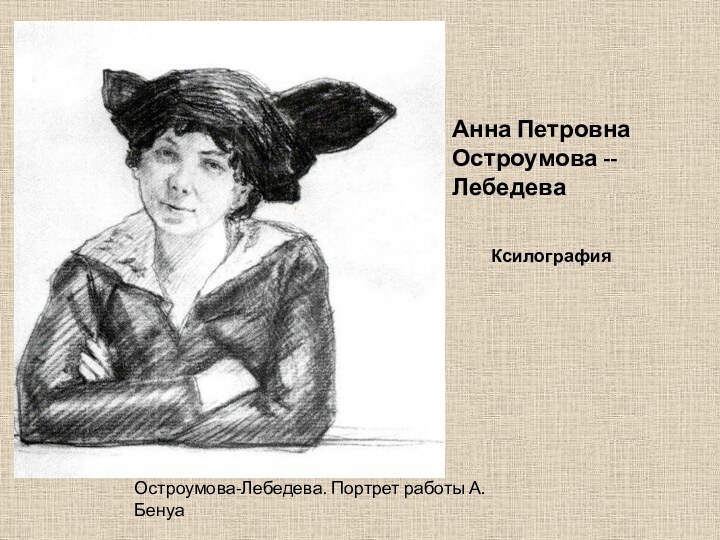 Анна Петровна Остроумова -- Лебедева

Ксилография

Остроумова-Лебедева. Портрет работы А. Бенуа